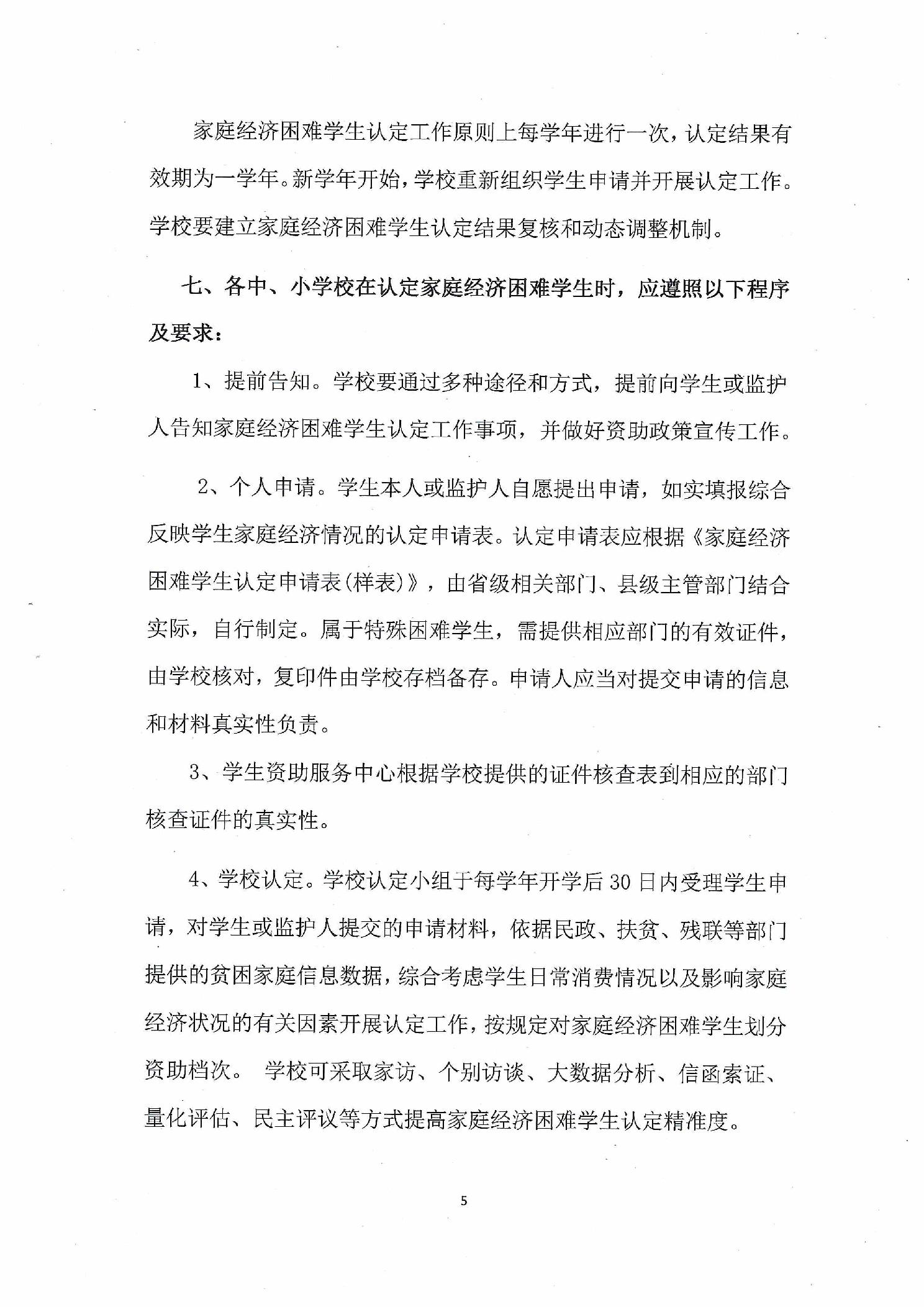 家庭经济困难学生认定工作原则上每学年进行一次，认定结果有效期为一学年。新学年开始，学校重新组织学生申请并开展认定工作。学校要建立家庭经济困难学生认定结果复核和动态调整机制。

七、各中、小学校在认定家庭经济困难学生时，应遵照以下程序及要求：

1、提前告知。学校要通过多种途径和方式，提前向学生或监护人告知家庭经济困难学生认定工作事项，并做好资助政策宣传工作。

2、个人申请。学生本人或监护人自愿提出申请，如实填报综合反映学生家庭经济情况的认定申请表。认定申请表应根据《家庭经济困难学生认定申请表(样表)》，由省级相关部门、县级主管部门结合实际，自行制定。属于特殊困难学生，需提供相应部门的有效证件，由学校核对，复印件由学校存档备存。申请人应当对提交申请的信息和材料真实性负责。

3、学生资助服务中心根据学校提供的证件核查表到相应的部门核查证件的真实性。

4、学校认定。学校认定小组于每学年开学后30日内受理学生申请，对学生或监护人提交的申请材料，依据民政、扶贫、残联等部门提供的贫困家庭信息数据，综合考虑学生日常消费情况以及影响家庭经济状况的有关因素开展认定工作，按规定对家庭经济困难学生划分资助档次。 学校可采取家访、个别访谈、大数据分析、信函索证、量化评估、民主评议等方式提高家庭经济困难学生认定精准度。

5